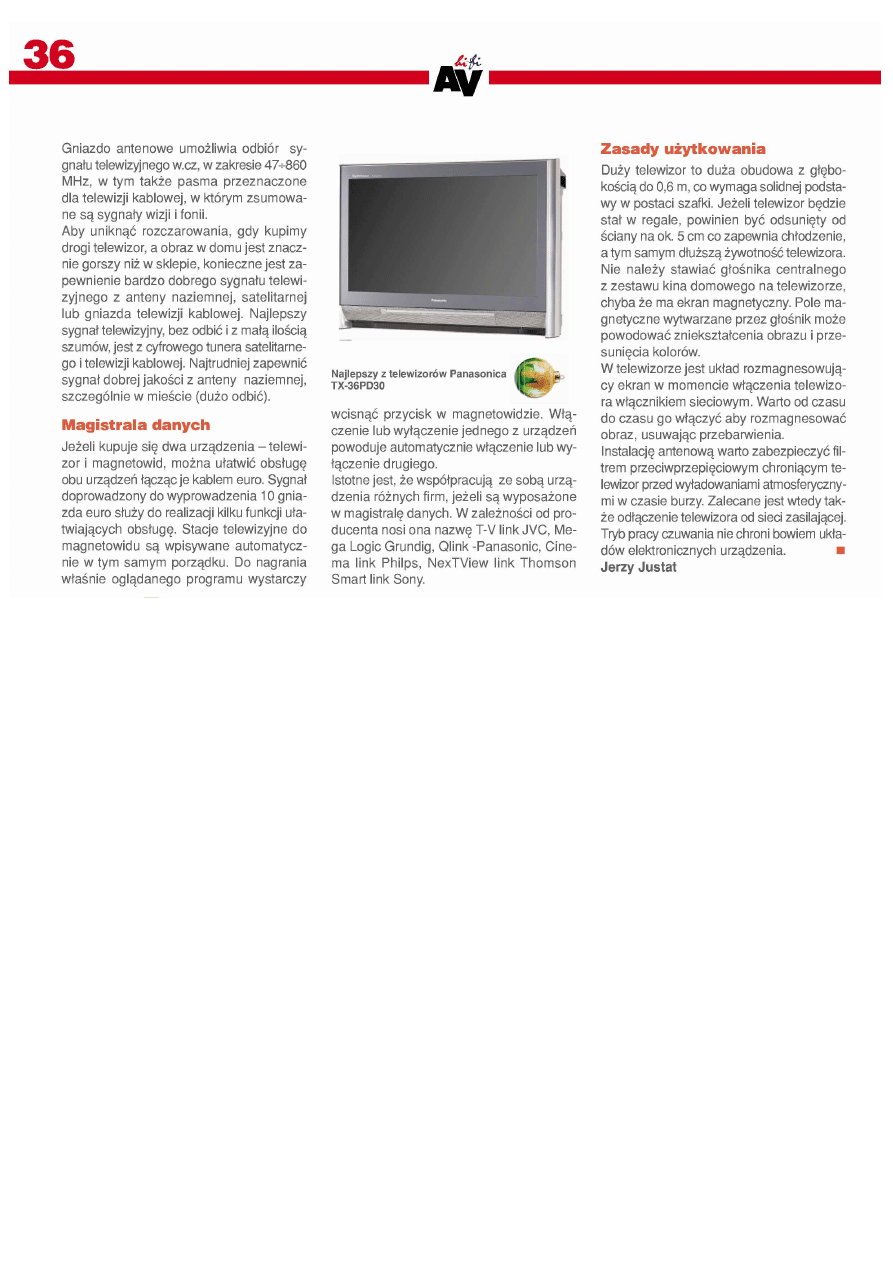 36

hi-fi AV

Gniazdo antenowe umożliwia odbiór sygnału telewizyjnego w.cz, w zakresie 47÷860 MHz, w tym także pasma przeznaczone dla telewizji kablowej, w którym zsumowane są sygnały wizji i fonii.
Aby uniknąć rozczarowania, gdy kupimy drogi telewizor, a obraz w domu jest znacznie gorszy niż w sklepie, konieczne jest zapewnienie bardzo dobrego sygnału telewizyjnego z anteny naziemnej, satelitarnej lub gniazda telewizji kablowej. Najlepszy sygnał telewizyjny, bez odbić i z małą ilością szumów, jest z cyfrowego tunera satelitarnego i telewizji kablowej. Najtrudniej zapewnić sygnał dobrej jakości z anteny naziemnej, szczególnie w mieście (dużo odbić).

Magistrala danych

Jeżeli kupuje się dwa urządzenia – telewizor i magnetowid, można ułatwić obsługę obu urządzeń łącząc je kablem euro. Sygnał doprowadzony do wyprowadzenia 10 gniazda euro służy do realizacji kilku funkcji ułatwiających obsługę. Stacje telewizyjne do magnetowidu są wpisywane automatycznie w tym samym porządku. Do nagrania właśnie oglądanego programu wystarczy

Panasonic

Najlepszy z telewizorów Panasonica TX-36PD30

wcisnąć przycisk w magnetowidzie. Włączenie lub wyłączenie jednego z urządzeń powoduje automatycznie włączenie lub wyłączenie drugiego.
Istotne jest, że współpracują ze sobą urządzenia różnych firm, jeżeli są wyposażone w magistralę danych. W zależności od producenta nosi ona nazwę T-V link JVC, Mega Logic Grundig, Qlink -Panasonic, Cinema link Philps, NexTView link Thomson Smart link Sony.

Zasady użytkowania

Duży telewizor to duża obudowa z głębokością do 0,6 m, co wymaga solidnej podstawy w postaci szafki. Jeżeli telewizor będzie stał w regale, powinien być odsunięty od ściany na ok. 5 cm co zapewnia chłodzenie, a tym samym dłuższą żywotność telewizora. Nie należy stawiać głośnika centralnego z zestawu kina domowego na telewizorze, chyba że ma ekran magnetyczny. Pole magnetyczne wytwarzane przez głośnik może powodować zniekształcenia obrazu i przesunięcia kolorów.
W telewizorze jest układ rozmagnesowujący ekran w momencie włączenia telewizora włącznikiem sieciowym. Warto od czasu do czasu go włączyć aby rozmagnesować obraz, usuwając przebarwienia.
Instalację antenową warto zabezpieczyć filtrem przeciwprzepięciowym chroniącym telewizor przed wyładowaniami atmosferycznymi w czasie burzy. Zalecane jest wtedy także odłączenie telewizora od sieci zasilającej. Tryb pracy czuwania nie chroni bowiem układów elektronicznych urządzenia.
Jerzy Justat